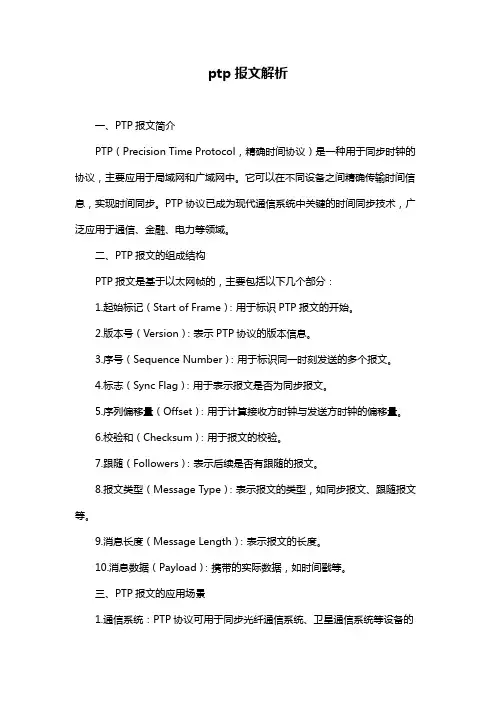 ptp 报文解析

一、PTP 报文简介

PTP（Precision Time Protocol，精确时间协议）是一种用于同步时钟的协议，主要应用于局域网和广域网中。它可以在不同设备之间精确传输时间信息，实现时间同步。PTP 协议已成为现代通信系统中关键的时间同步技术，广泛应用于通信、金融、电力等领域。

二、PTP 报文的组成结构

PTP 报文是基于以太网帧的，主要包括以下几个部分：

1.起始标记（Start of Frame）：用于标识 PTP 报文的开始。

2.版本号（Version）：表示 PTP 协议的版本信息。

3.序号（Sequence Number）：用于标识同一时刻发送的多个报文。

4.标志（Sync Flag）：用于表示报文是否为同步报文。

5.序列偏移量（Offset）：用于计算接收方时钟与发送方时钟的偏移量。

6.校验和（Checksum）：用于报文的校验。

7.跟随（Followers）：表示后续是否有跟随的报文。

8.报文类型（Message Type）：表示报文的类型，如同步报文、跟随报文等。

9.消息长度（Message Length）：表示报文的长度。

10.消息数据（Payload）：携带的实际数据，如时间戳等。

三、PTP 报文的应用场景

1.通信系统：PTP 协议可用于同步光纤通信系统、卫星通信系统等设备的